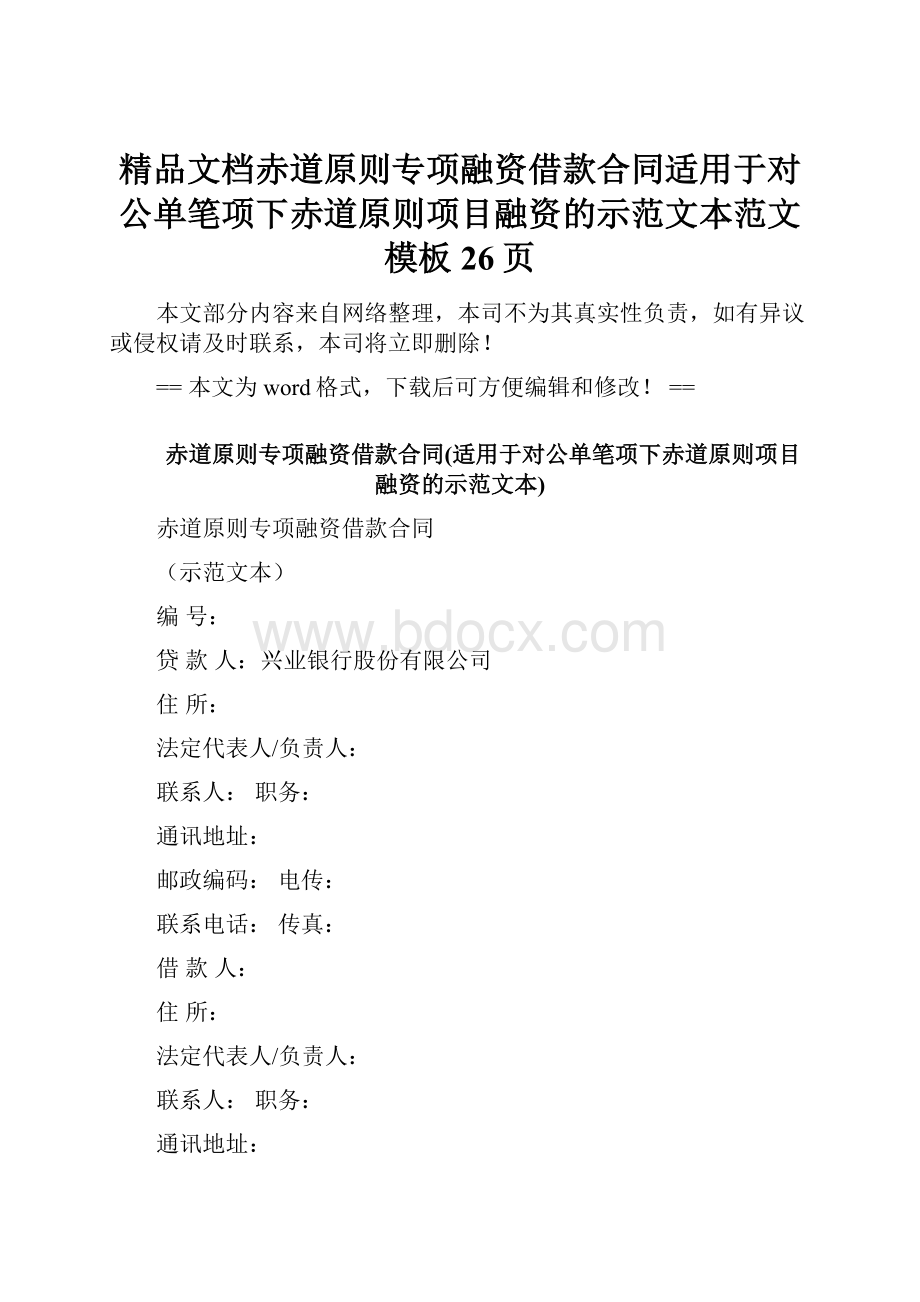 精品文档赤道原则专项融资借款合同适用于对公单笔项下赤道原则项目融资的示范文本范文模板 26 页

本文部分内容来自网络整理，本司不为其真实性负责，如有异议或侵权请及时联系，本司将立即删除！

== 本文为 word 格式，下载后可方便编辑和修改！ ==

赤道原则专项融资借款合同(适用于对公单笔项下赤道原则项目融资的示范文本)

赤道原则专项融资借款合同

（示范文本）

编 号：

www.bdocx.com

贷 款 人：兴业银行股份有限公司

住 所：

法定代表人/负责人：

联系人： 职务：

通讯地址：

邮政编码： 电传：

联系电话： 传真：

借 款 人：

住 所：

法定代表人/负责人：

联系人： 职务：

通讯地址：